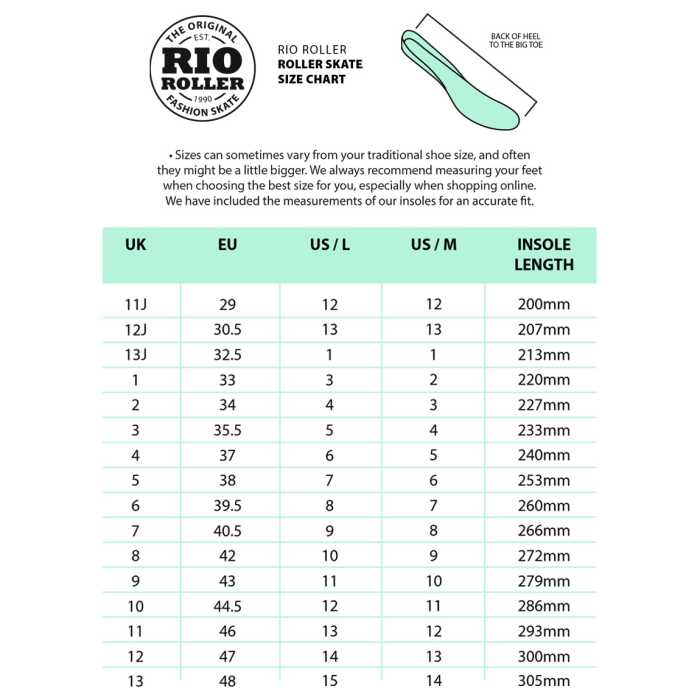 THE ORIGINAL EST. RIO ROLLER 1990 FASHION SKATE

RIO ROLLER
ROLLER SKATE
SIZE CHART

BACK OF HEEL TO THE BIG TOE

• Sizes can sometimes vary from your traditional shoe size, and often they might be a little bigger. We always recommend measuring your feet when choosing the best size for you, especially when shopping online. We have included the measurements of our insoles for an accurate fit.

| UK | EU | US / L | US / M | INSOLE LENGTH |
|---|---|---|---|---|
| 11J | 29 | 12 | 12 | 200mm |
| 12J | 30.5 | 13 | 13 | 207mm |
| 13J | 32.5 | 1 | 1 | 213mm |
| 1 | 33 | 3 | 2 | 220mm |
| 2 | 34 | 4 | 3 | 227mm |
| 3 | 35.5 | 5 | 4 | 233mm |
| 4 | 37 | 6 | 5 | 240mm |
| 5 | 38 | 7 | 6 | 253mm |
| 6 | 39.5 | 8 | 7 | 260mm |
| 7 | 40.5 | 9 | 8 | 266mm |
| 8 | 42 | 10 | 9 | 272mm |
| 9 | 43 | 11 | 10 | 279mm |
| 10 | 44.5 | 12 | 11 | 286mm |
| 11 | 46 | 13 | 12 | 293mm |
| 12 | 47 | 14 | 13 | 300mm |
| 13 | 48 | 15 | 14 | 305mm |